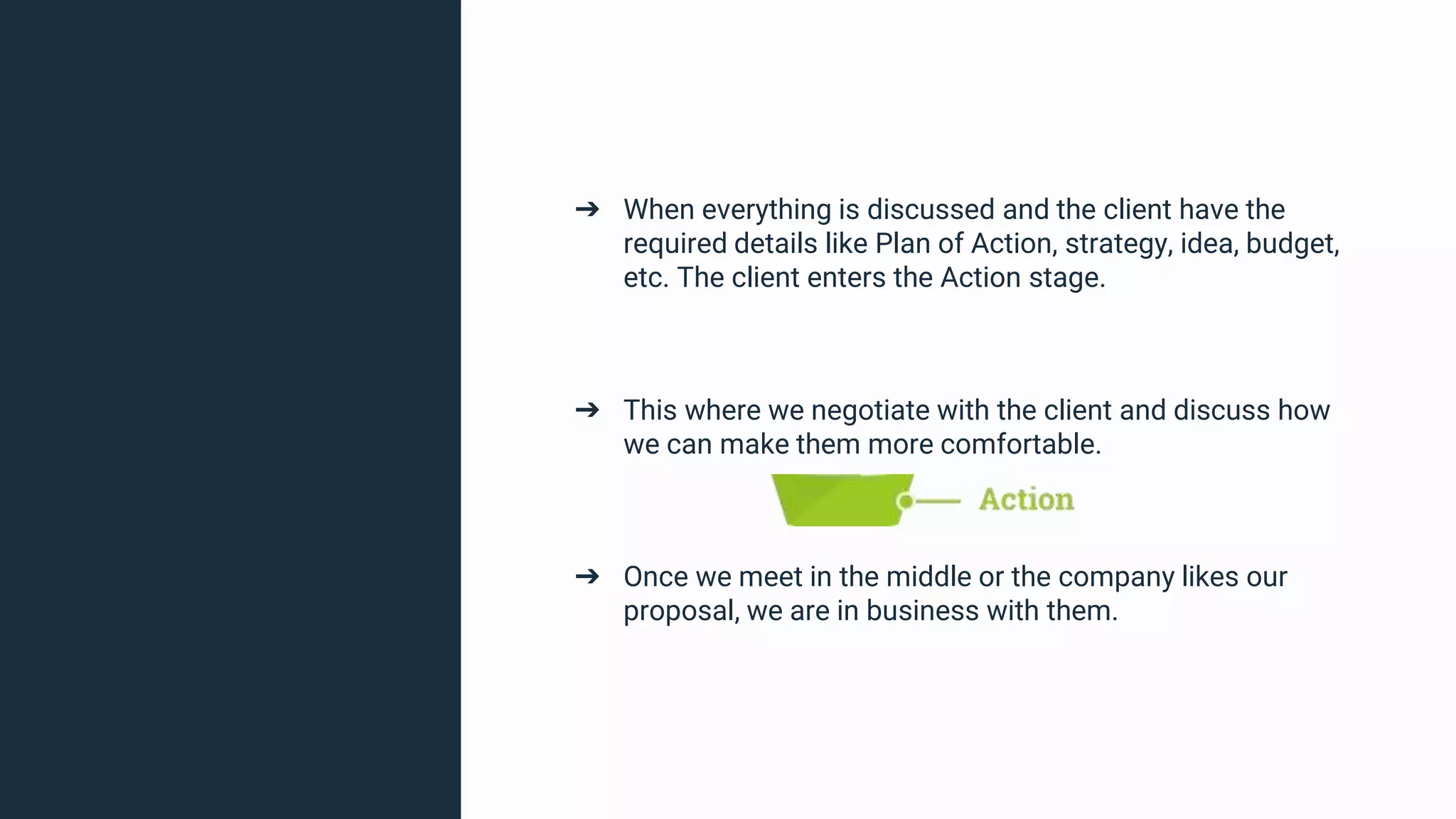 ➔ When everything is discussed and the client have the required details like Plan of Action, strategy, idea, budget, etc. The client enters the Action stage.

➔ This where we negotiate with the client and discuss how we can make them more comfortable.

Action

➔ Once we meet in the middle or the company likes our proposal, we are in business with them.